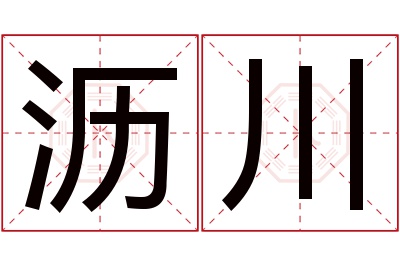 沥川